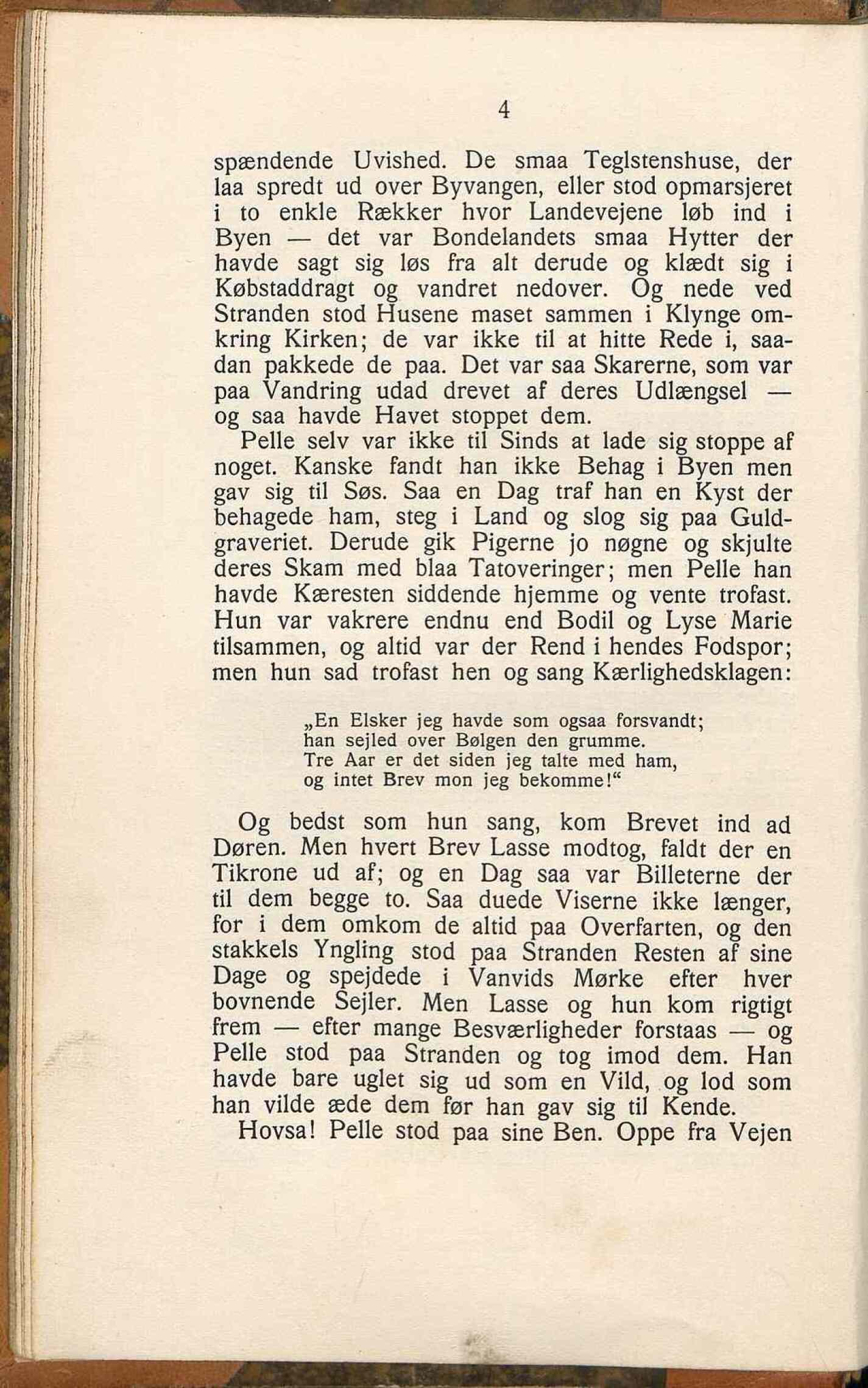 4

spændende Uvished. De smaa Teglstenshuse, der laa spredt ud over Byvangen, eller stod opmarsjeret i to enkle Rækker hvor Landevejene løb ind i Byen — det var Bondelandets smaa Hytter der havde sagt sig løs fra alt derude og klædt sig i Købstaddragt og vandret nedover. Og nede ved Stranden stod Husene maset sammen i Klynge omkring Kirken; de var ikke til at hitte Rede i, saadan pakkede de paa. Det var saa Skarerne, som var paa Vandring udad drevet af deres Udlængsel — og saa havde Havet stoppet dem.

Pelle selv var ikke til Sinds at lade sig stoppe af noget. Kanske fandt han ikke Behag i Byen men gav sig til Søs. Saa en Dag traf han en Kyst der behagede ham, steg i Land og slog sig paa Guldgraveriet. Derude gik Pigerne jo nøgne og skjulte deres Skam med blaa Tatoveringer; men Pelle han havde Kæresten siddende hjemme og vente trofast. Hun var vakrere endnu end Bodil og Lyse Marie tilsammen, og altid var der Rend i hendes Fodspor; men hun sad trofast hen og sang Kærlighedsklagen:

„En Elsker jeg havde som ogsaa forsvandt;
han sejled over Bølgen den grumme.
Tre Aar er det siden jeg talte med ham,
og intet Brev mon jeg bekomme!“

Og bedst som hun sang, kom Brevet ind ad Døren. Men hvert Brev Lasse modtog, faldt der en Tikrone ud af; og en Dag saa var Billeterne der til dem begge to. Saa duede Viserne ikke længer, for i dem omkom de altid paa Overfarten, og den stakkels Yngling stod paa Stranden Resten af sine Dage og spejdede i Vanvids Mørke efter hver bovnende Sejler. Men Lasse og hun kom rigtigt frem — efter mange Besværligheder forstaas — og Pelle stod paa Stranden og tog imod dem. Han havde bare uglet sig ud som en Vild, og lod som han vilde æde dem før han gav sig til Kende.

Hovsa! Pelle stod paa sine Ben. Oppe fra Vejen